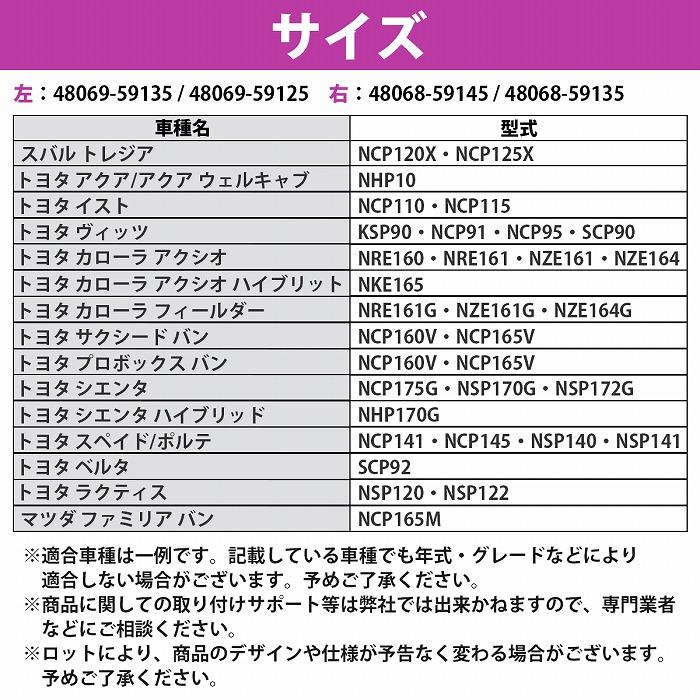 サイズ

左：48069-59135 / 48069-59125　右：48068-59145 / 48068-59135

| 車種名 | 型式 |
|---|---|
| スバル トレジア | NCP120X・NCP125X |
| トヨタ アクア/アクア ウェルキャブ | NHP10 |
| トヨタ イスト | NCP110・NCP115 |
| トヨタ ヴィッツ | KSP90・NCP91・NCP95・SCP90 |
| トヨタ カローラ アクシオ | NRE160・NRE161・NZE161・NZE164 |
| トヨタ カローラ アクシオ ハイブリット | NKE165 |
| トヨタ カローラ フィールダー | NRE161G・NZE161G・NZE164G |
| トヨタ サクシード バン | NCP160V・NCP165V |
| トヨタ プロボックス バン | NCP160V・NCP165V |
| トヨタ シエンタ | NCP175G・NSP170G・NSP172G |
| トヨタ シエンタ ハイブリッド | NHP170G |
| トヨタ スペイド/ポルテ | NCP141・NCP145・NSP140・NSP141 |
| トヨタ ベルタ | SCP92 |
| トヨタ ラクティス | NSP120・NSP122 |
| マツダ ファミリア バン | NCP165M |

※適合車種は一例です。記載している車種でも年式・グレードなどにより適合しない場合がございます。予めご了承ください。
※商品に関しての取り付けサポート等は弊社では出来かねますので、専門業者などにご相談ください。
※ロットにより、商品のデザインや仕様が予告なく変わる場合がございます。予めご了承ください。